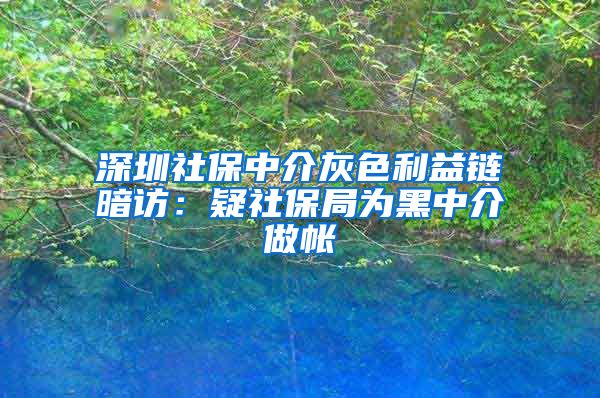 深圳社保中介灰色利益链暗访：疑社保局为黑中介做帐